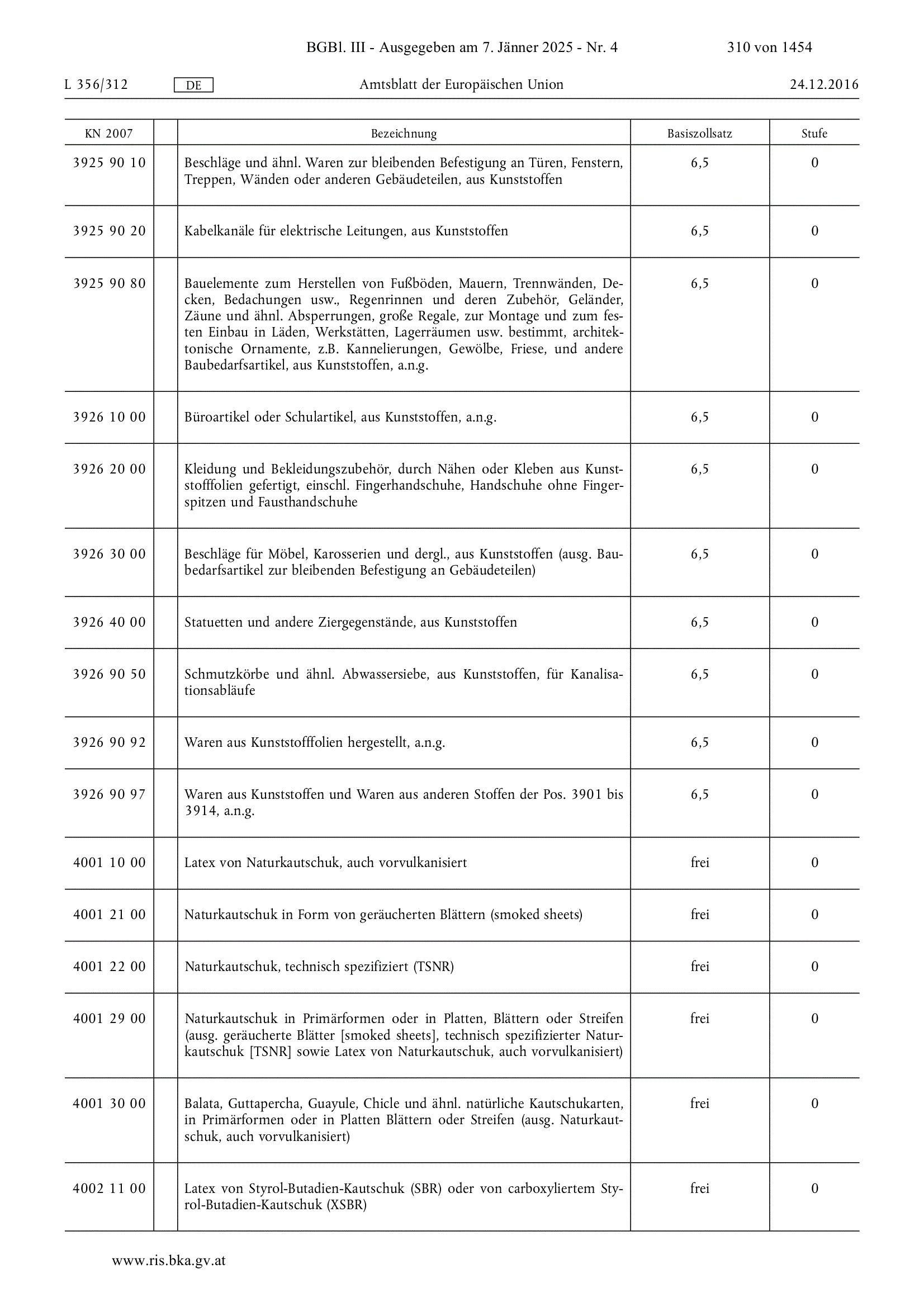 BGBl. III - Ausgegeben am 7. Jänner 2025 - Nr. 4 310 von 1454

L 356/312 DE Amtsblatt der Europäischen Union 24.12.2016

| KN 2007 | | Bezeichnung | Basiszollsatz | Stufe |
|---|---|---|---|---|
| 3925 90 10 | | Beschläge und ähnl. Waren zur bleibenden Befestigung an Türen, Fenstern, Treppen, Wänden oder anderen Gebäudeteilen, aus Kunststoffen | 6,5 | 0 |
| 3925 90 20 | | Kabelkanäle für elektrische Leitungen, aus Kunststoffen | 6,5 | 0 |
| 3925 90 80 | | Bauelemente zum Herstellen von Fußböden, Mauern, Trennwänden, Decken, Bedachungen usw., Regenrinnen und deren Zubehör, Geländer, Zäune und ähnl. Absperrungen, große Regale, zur Montage und zum festen Einbau in Läden, Werkstätten, Lagerräumen usw. bestimmt, architektonische Ornamente, z.B. Kannelierungen, Gewölbe, Friese, und andere Baubedarfsartikel, aus Kunststoffen, a.n.g. | 6,5 | 0 |
| 3926 10 00 | | Büroartikel oder Schulartikel, aus Kunststoffen, a.n.g. | 6,5 | 0 |
| 3926 20 00 | | Kleidung und Bekleidungszubehör, durch Nähen oder Kleben aus Kunststofffolien gefertigt, einschl. Fingerhandschuhe, Handschuhe ohne Fingerspitzen und Fausthandschuhe | 6,5 | 0 |
| 3926 30 00 | | Beschläge für Möbel, Karosserien und dergl., aus Kunststoffen (ausg. Baubedarfsartikel zur bleibenden Befestigung an Gebäudeteilen) | 6,5 | 0 |
| 3926 40 00 | | Statuetten und andere Ziergegenstände, aus Kunststoffen | 6,5 | 0 |
| 3926 90 50 | | Schmutzkörbe und ähnl. Abwassersiebe, aus Kunststoffen, für Kanalisationsabläufe | 6,5 | 0 |
| 3926 90 92 | | Waren aus Kunststofffolien hergestellt, a.n.g. | 6,5 | 0 |
| 3926 90 97 | | Waren aus Kunststoffen und Waren aus anderen Stoffen der Pos. 3901 bis 3914, a.n.g. | 6,5 | 0 |
| 4001 10 00 | | Latex von Naturkautschuk, auch vorvulkanisiert | frei | 0 |
| 4001 21 00 | | Naturkautschuk in Form von geräucherten Blättern (smoked sheets) | frei | 0 |
| 4001 22 00 | | Naturkautschuk, technisch spezifiziert (TSNR) | frei | 0 |
| 4001 29 00 | | Naturkautschuk in Primärformen oder in Platten, Blättern oder Streifen (ausg. geräucherte Blätter [smoked sheets], technisch spezifizierter Naturkautschuk [TSNR] sowie Latex von Naturkautschuk, auch vorvulkanisiert) | frei | 0 |
| 4001 30 00 | | Balata, Guttapercha, Guayule, Chicle und ähnl. natürliche Kautschukarten, in Primärformen oder in Platten Blättern oder Streifen (ausg. Naturkautschuk, auch vorvulkanisiert) | frei | 0 |
| 4002 11 00 | | Latex von Styrol-Butadien-Kautschuk (SBR) oder von carboxyliertem Styrol-Butadien-Kautschuk (XSBR) | frei | 0 |

www.ris.bka.gv.at